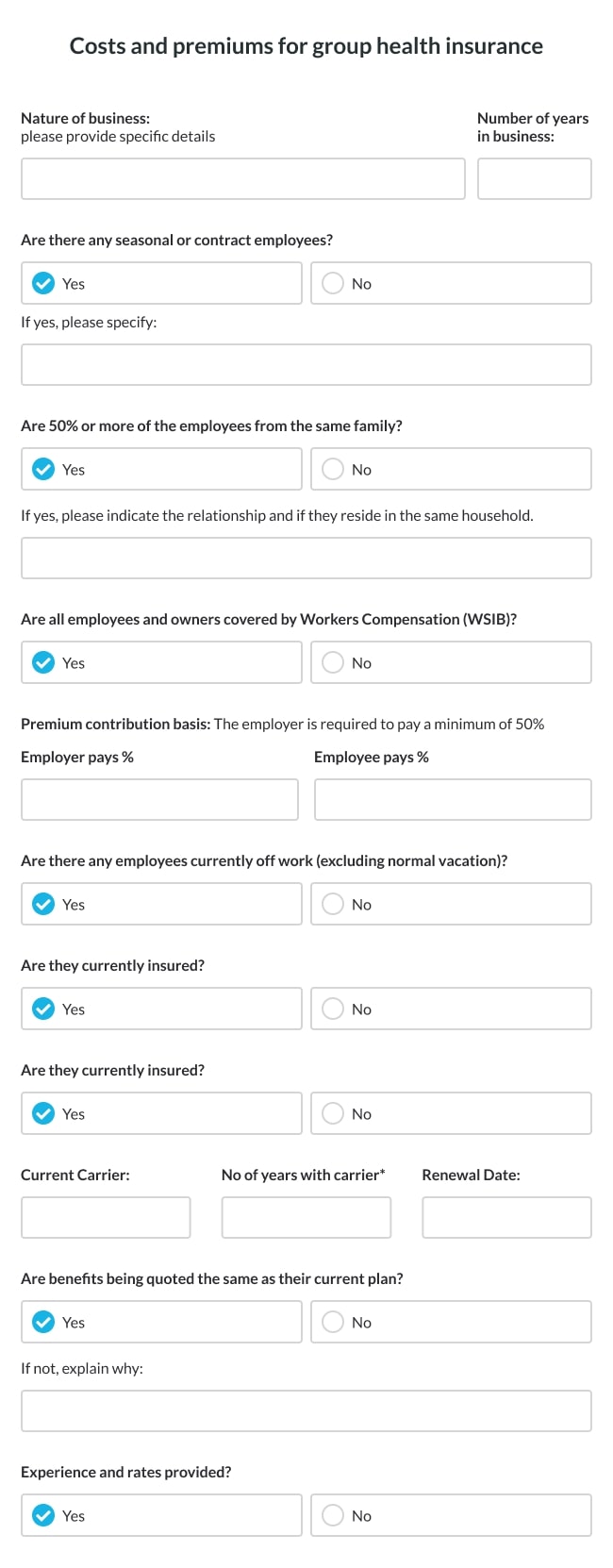 Costs and premiums for group health insurance

Nature of business:
please provide specific details

Number of years in business:

Are there any seasonal or contract employees?

Yes

No

If yes, please specify:

Are 50% or more of the employees from the same family?

Yes

No

If yes, please indicate the relationship and if they reside in the same household.

Are all employees and owners covered by Workers Compensation (WSIB)?

Yes

No

Premium contribution basis: The employer is required to pay a minimum of 50%

Employer pays %

Employee pays %

Are there any employees currently off work (excluding normal vacation)?

Yes

No

Are they currently insured?

Yes

No

Are they currently insured?

Yes

No

Current Carrier:

No of years with carrier*

Renewal Date:

Are benefits being quoted the same as their current plan?

Yes

No

If not, explain why:

Experience and rates provided?

Yes

No